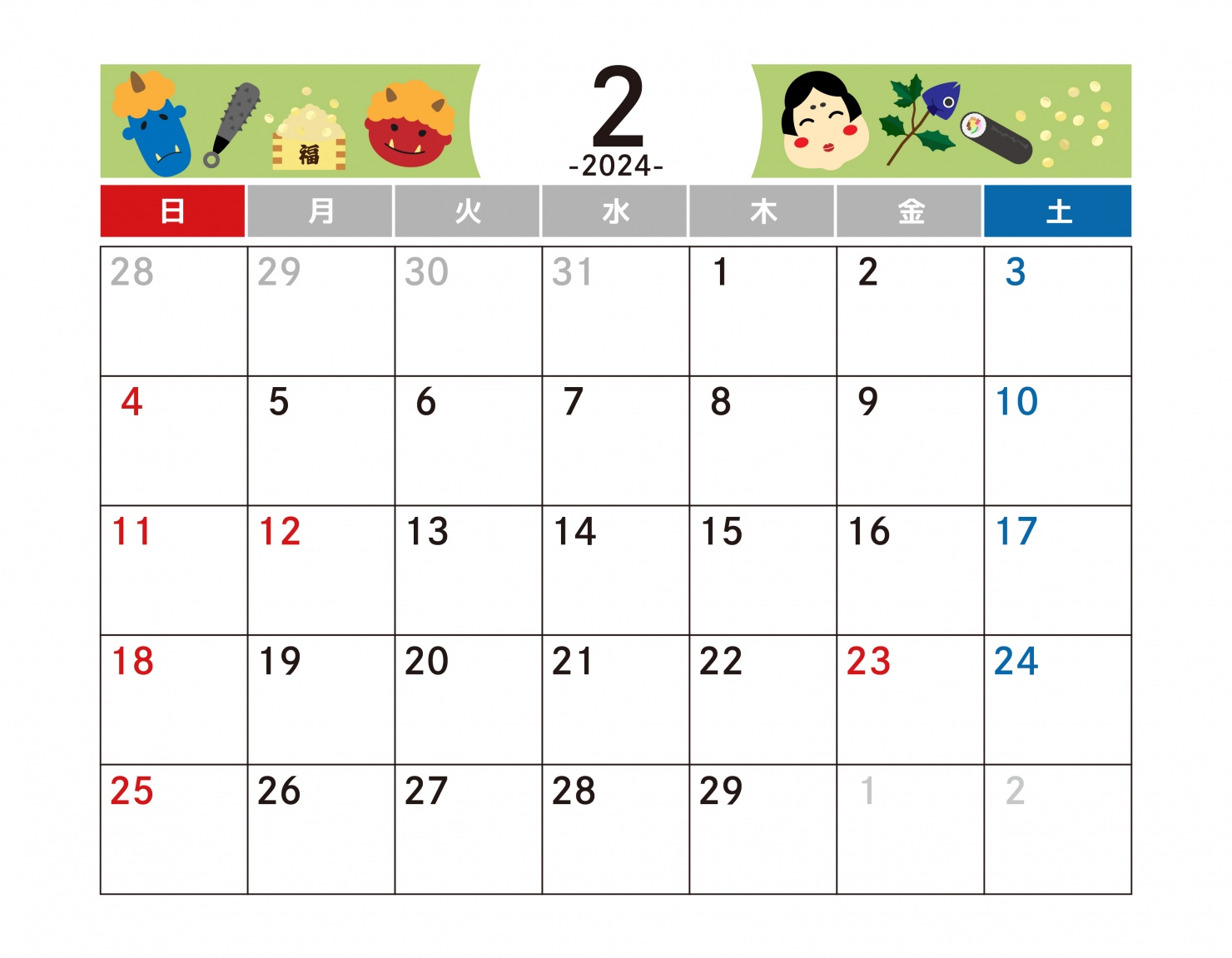 福

2
-2024-

| 日 | 月 | 火 | 水 | 木 | 金 | 土 |
|---|---|---|---|---|---|---|
| 28 | 29 | 30 | 31 | 1 | 2 | 3 |
| 4 | 5 | 6 | 7 | 8 | 9 | 10 |
| 11 | 12 | 13 | 14 | 15 | 16 | 17 |
| 18 | 19 | 20 | 21 | 22 | 23 | 24 |
| 25 | 26 | 27 | 28 | 29 | 1 | 2 |